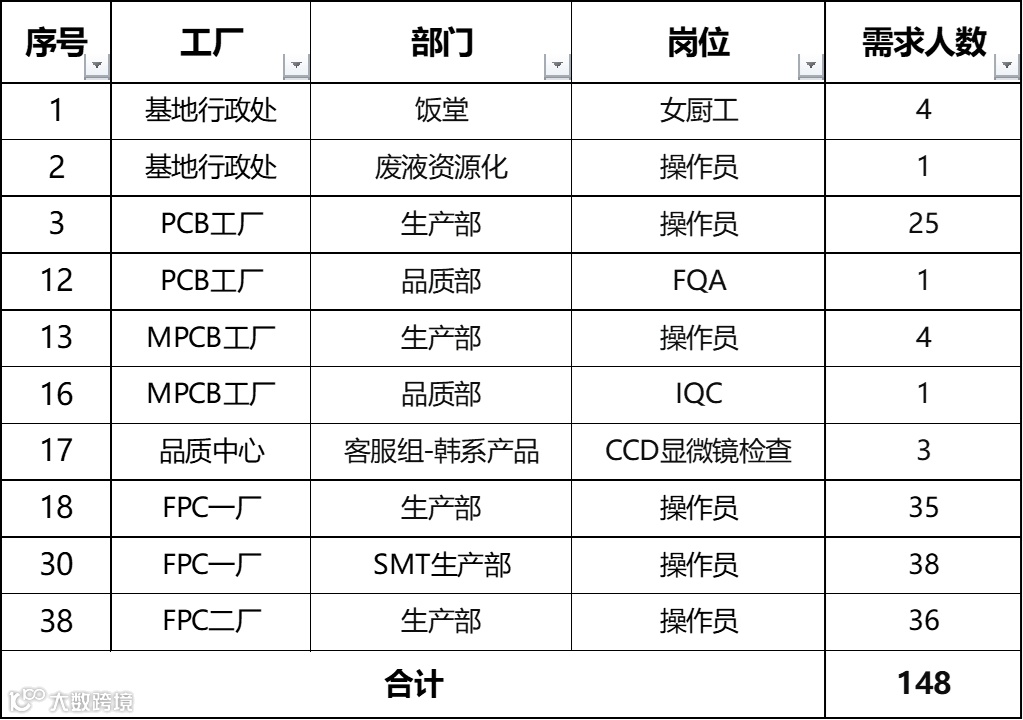 | 序号 | 工厂 | 部门 | 岗位 | 需求人数 |
|---|---|---|---|---|
| 1 | 基地行政处 | 饭堂 | 女厨工 | 4 |
| 2 | 基地行政处 | 废液资源化 | 操作员 | 1 |
| 3 | PCB工厂 | 生产部 | 操作员 | 25 |
| 12 | PCB工厂 | 品质部 | FQA | 1 |
| 13 | MPCB工厂 | 生产部 | 操作员 | 4 |
| 16 | MPCB工厂 | 品质部 | IQC | 1 |
| 17 | 品质中心 | 客服组-韩系产品 | CCD显微镜检查 | 3 |
| 18 | FPC一厂 | 生产部 | 操作员 | 35 |
| 30 | FPC一厂 | SMT生产部 | 操作员 | 38 |
| 38 | FPC二厂 | 生产部 | 操作员 | 36 |
| 合计 | | | | 148 |

大数跨境